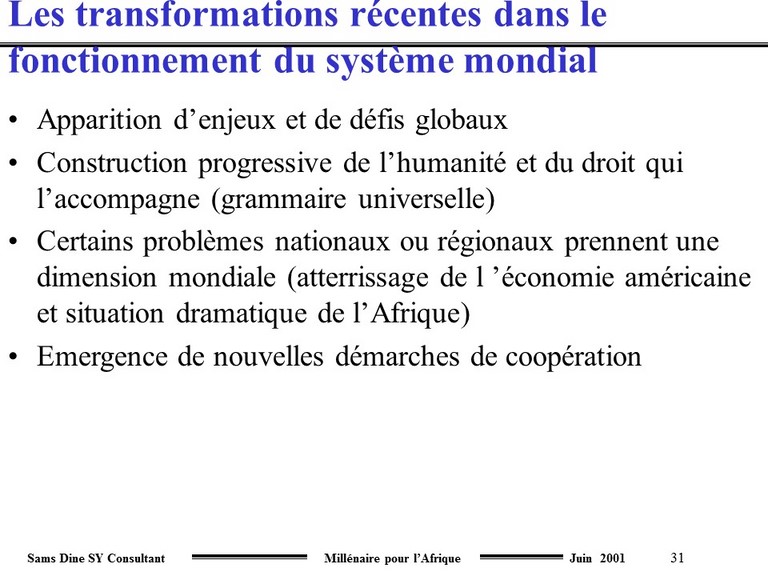 Les transformations récentes dans le fonctionnement du système mondial

• Apparition d'enjeux et de défis globaux
• Construction progressive de l'humanité et du droit qui l'accompagne (grammaire universelle)
• Certains problèmes nationaux ou régionaux prennent une dimension mondiale (atterrissage de l 'économie américaine et situation dramatique de l'Afrique)
• Emergence de nouvelles démarches de coopération

Sams Dine SY Consultant Millénaire pour l'Afrique Juin 2001 31